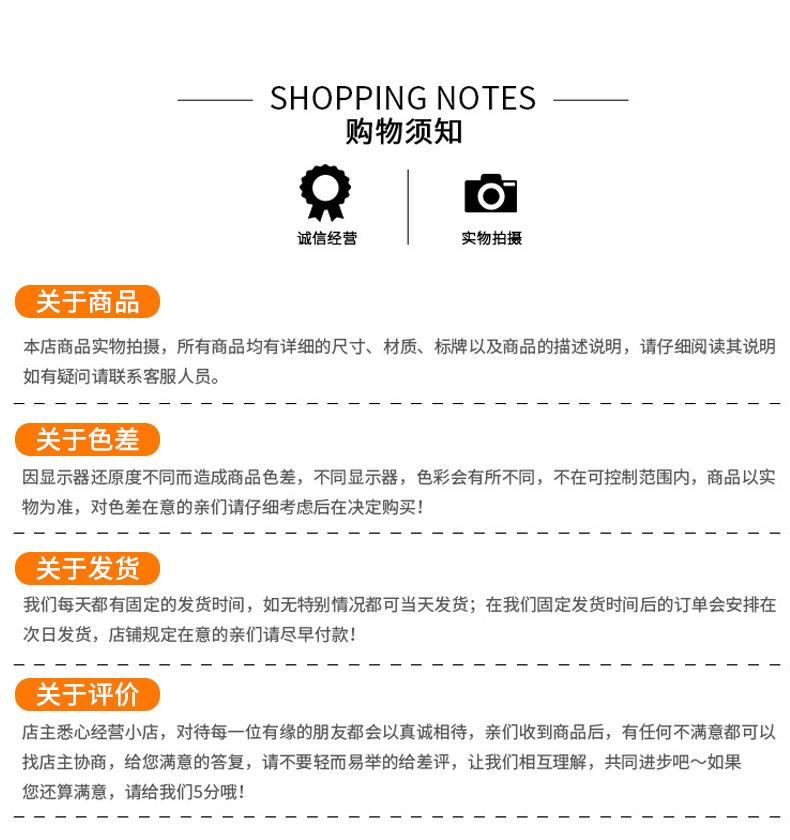 SHOPPING NOTES
购物须知

诚信经营

实物拍摄

关于商品

本店商品实物拍摄，所有商品均有详细的尺寸、材质、标牌以及商品的描述说明，请仔细阅读其说明如有疑问请联系客服人员。

关于色差

因显示器还原度不同而造成商品色差，不同显示器，色彩会有所不同，不在可控制范围内，商品以实物为准，对色差在意的亲们请仔细考虑后在决定购买！

关于发货

我们每天都有固定的发货时间，如无特别情况都可当天发货；在我们固定发货时间后的订单会安排在次日发货，店铺规定在意的亲们请尽早付款！

关于评价

店主悉心经营小店，对待每一位有缘的朋友都会以真诚相待，亲们收到商品后，有任何不满意都可以找店主协商，给您满意的答复，请不要轻而易举的给差评，让我们相互理解，共同进步吧～如果您还算满意，请给我们5分哦！